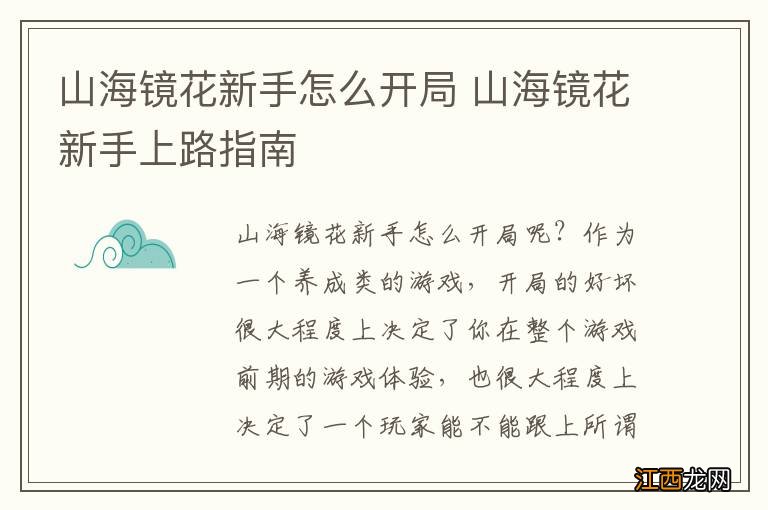 山海镜花新手怎么开局 山海镜花新手上路指南

山海镜花新手怎么开局呢？作为一个养成类的游戏，开局的好坏很大程度上决定了你在整个游戏前期的游戏体验，也很大程度上决定了一个玩家能不能跟上所谓

江西龙网